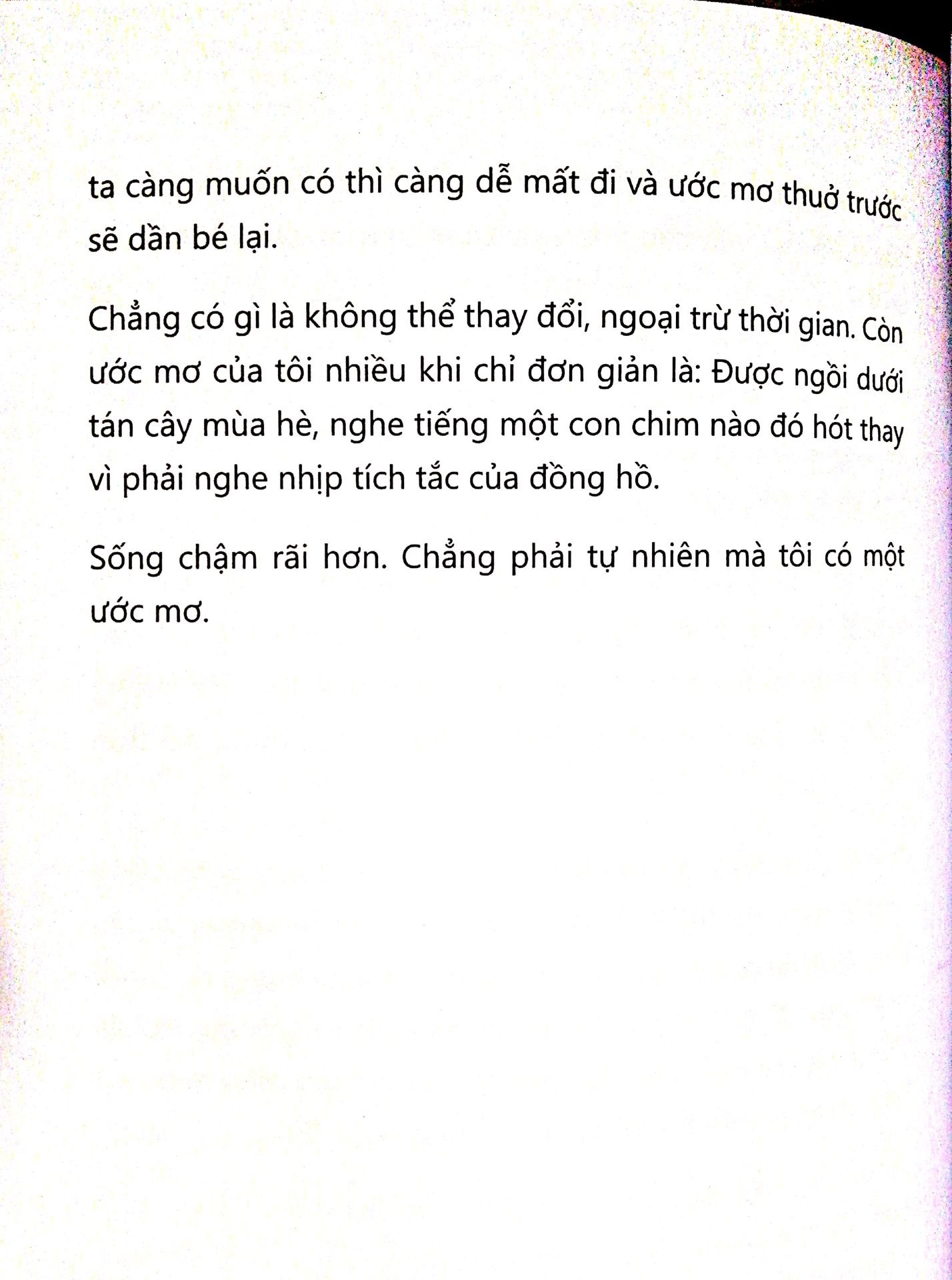 ta càng muốn có thì càng dễ mất đi và ước mơ thuở trước sẽ dần bé lại.

Chẳng có gì là không thể thay đổi, ngoại trừ thời gian. Còn ước mơ của tôi nhiều khi chỉ đơn giản là: Được ngồi dưới tán cây mùa hè, nghe tiếng một con chim nào đó hót thay vì phải nghe nhịp tích tắc của đồng hồ.

Sống chậm rãi hơn. Chẳng phải tự nhiên mà tôi có một ước mơ.